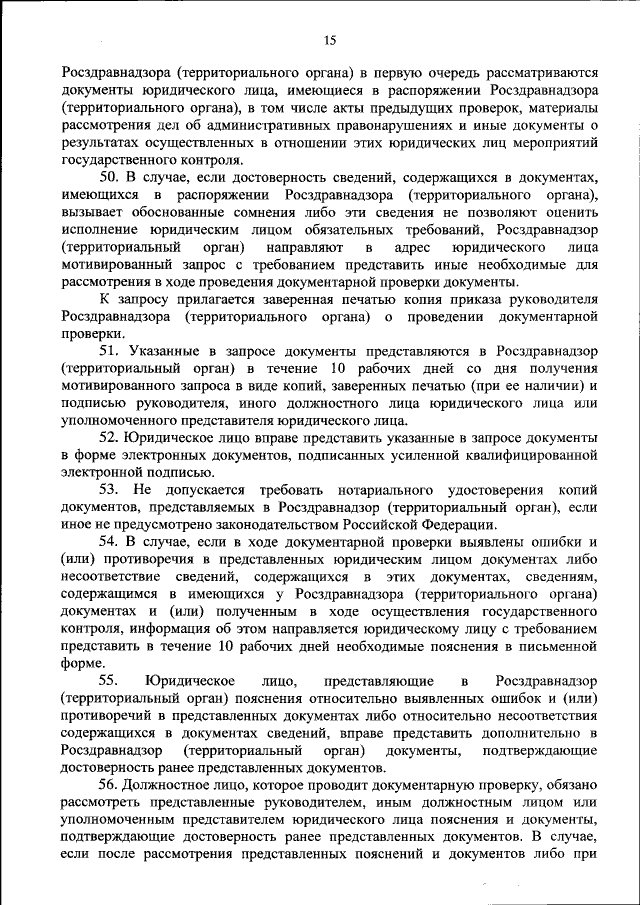 15

Росздравнадзора (территориального органа) в первую очередь рассматриваются документы юридического лица, имеющиеся в распоряжении Росздравнадзора (территориального органа), в том числе акты предыдущих проверок, материалы рассмотрения дел об административных правонарушениях и иные документы о результатах осуществленных в отношении этих юридических лиц мероприятий государственного контроля.

50. В случае, если достоверность сведений, содержащихся в документах, имеющихся в распоряжении Росздравнадзора (территориального органа), вызывает обоснованные сомнения либо эти сведения не позволяют оценить исполнение юридическим лицом обязательных требований, Росздравнадзор (территориальный орган) направляют в адрес юридического лица мотивированный запрос с требованием представить иные необходимые для рассмотрения в ходе проведения документарной проверки документы.

К запросу прилагается заверенная печатью копия приказа руководителя Росздравнадзора (территориального органа) о проведении документарной проверки.

51. Указанные в запросе документы представляются в Росздравнадзор (территориальный орган) в течение 10 рабочих дней со дня получения мотивированного запроса в виде копий, заверенных печатью (при ее наличии) и подписью руководителя, иного должностного лица юридического лица или уполномоченного представителя юридического лица.

52. Юридическое лицо вправе представить указанные в запросе документы в форме электронных документов, подписанных усиленной квалифицированной электронной подписью.

53. Не допускается требовать нотариального удостоверения копий документов, представляемых в Росздравнадзор (территориальный орган), если иное не предусмотрено законодательством Российской Федерации.

54. В случае, если в ходе документарной проверки выявлены ошибки и (или) противоречия в представленных юридическим лицом документах либо несоответствие сведений, содержащихся в этих документах, сведениям, содержащимся в имеющихся у Росздравнадзора (территориального органа) документах и (или) полученным в ходе осуществления государственного контроля, информация об этом направляется юридическому лицу с требованием представить в течение 10 рабочих дней необходимые пояснения в письменной форме.

55. Юридическое лицо, представляющие в Росздравнадзор (территориальный орган) пояснения относительно выявленных ошибок и (или) противоречий в представленных документах либо относительно несоответствия содержащихся в документах сведений, вправе представить дополнительно в Росздравнадзор (территориальный орган) документы, подтверждающие достоверность ранее представленных документов.

56. Должностное лицо, которое проводит документарную проверку, обязано рассмотреть представленные руководителем, иным должностным лицом или уполномоченным представителем юридического лица пояснения и документы, подтверждающие достоверность ранее представленных документов. В случае, если после рассмотрения представленных пояснений и документов либо при